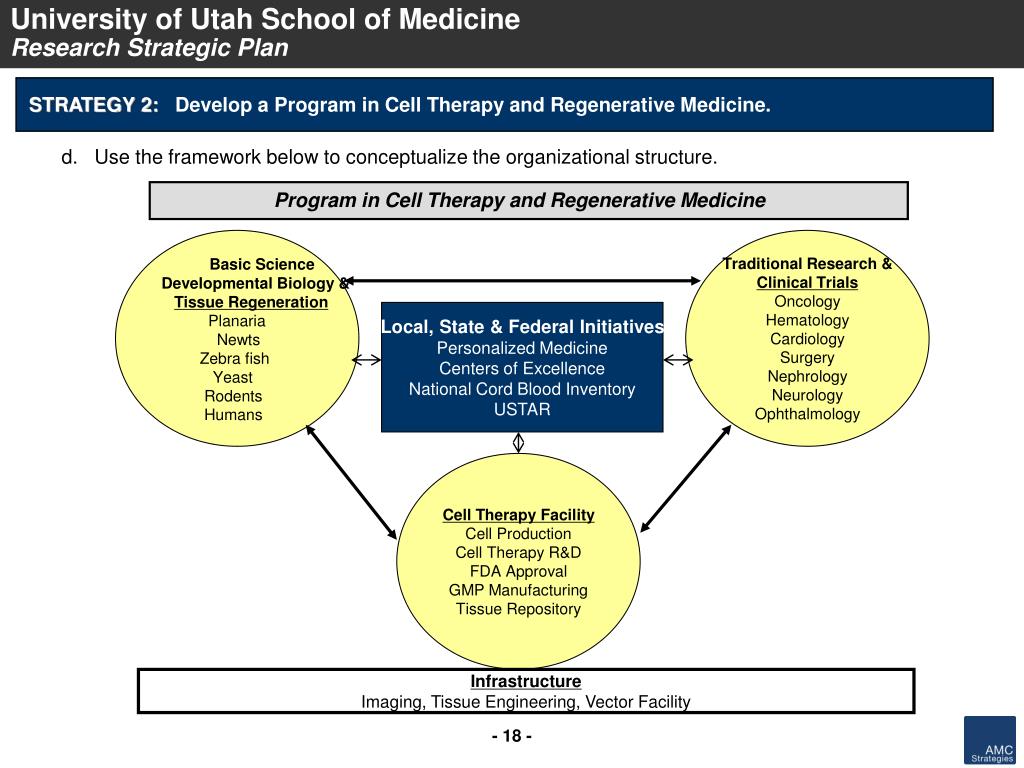 University of Utah School of Medicine
Research Strategic Plan

STRATEGY 2: Develop a Program in Cell Therapy and Regenerative Medicine.

d. Use the framework below to conceptualize the organizational structure.

Program in Cell Therapy and Regenerative Medicine

Basic Science
Developmental Biology &
Tissue Regeneration
Planaria
Newts
Zebra fish
Yeast
Rodents
Humans

Local, State & Federal Initiatives
Personalized Medicine
Centers of Excellence
National Cord Blood Inventory
USTAR

Traditional Research &
Clinical Trials
Oncology
Hematology
Cardiology
Surgery
Nephrology
Neurology
Ophthalmology

Cell Therapy Facility
Cell Production
Cell Therapy R&D
FDA Approval
GMP Manufacturing
Tissue Repository

Infrastructure
Imaging, Tissue Engineering, Vector Facility

- 18 -

AMC
Strategies